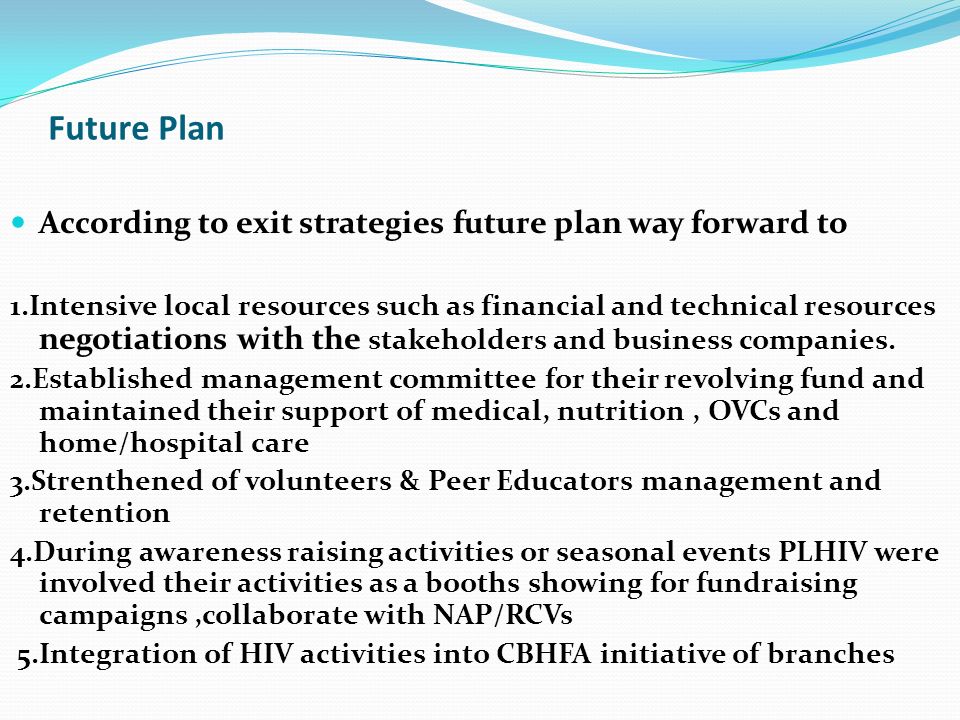 Future Plan

According to exit strategies future plan way forward to

1.Intensive local resources such as financial and technical resources negotiations with the stakeholders and business companies.

2.Established management committee for their revolving fund and maintained their support of medical, nutrition , OVCs and home/hospital care

3.Strenthened of volunteers & Peer Educators management and retention

4.During awareness raising activities or seasonal events PLHIV were involved their activities as a booths showing for fundraising campaigns ,collaborate with NAP/RCVs

5.Integration of HIV activities into CBHFA initiative of branches